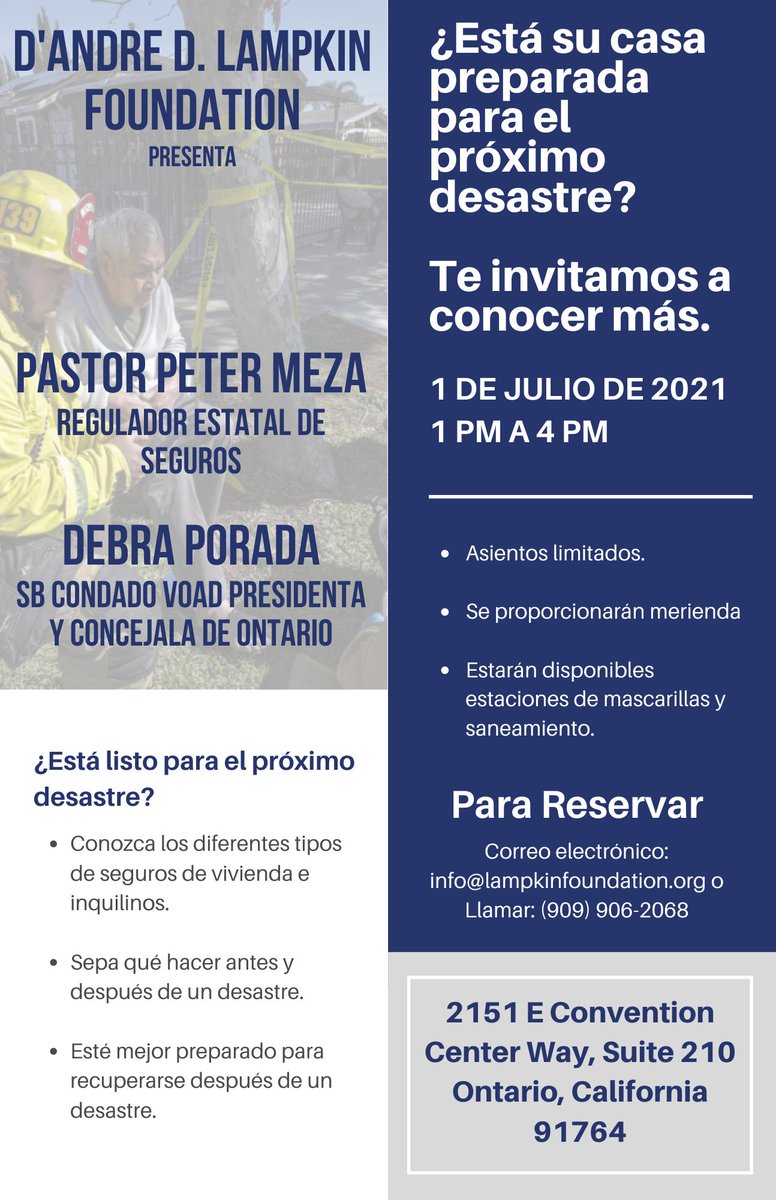 D'ANDRE D. LAMPKIN FOUNDATION
PRESENTA

PASTOR PETER MEZA
REGULADOR ESTATAL DE SEGUROS

DEBRA PORADA
SB CONDADO VOAD PRESIDENTA Y CONCEJALA DE ONTARIO

¿Está listo para el próximo desastre?

- Conozca los diferentes tipos de seguros de vivienda e inquilinos.
- Sepa qué hacer antes y después de un desastre.
- Esté mejor preparado para recuperarse después de un desastre.

¿Está su casa preparada para el próximo desastre?

Te invitamos a conocer más.

1 DE JULIO DE 2021
1 PM A 4 PM

- Asientos limitados.
- Se proporcionarán merienda
- Estarán disponibles estaciones de mascarillas y saneamiento.

Para Reservar

Correo electrónico: info@lampkinfoundation.org o Llamar: (909) 906-2068

2151 E Convention Center Way, Suite 210 Ontario, California 91764